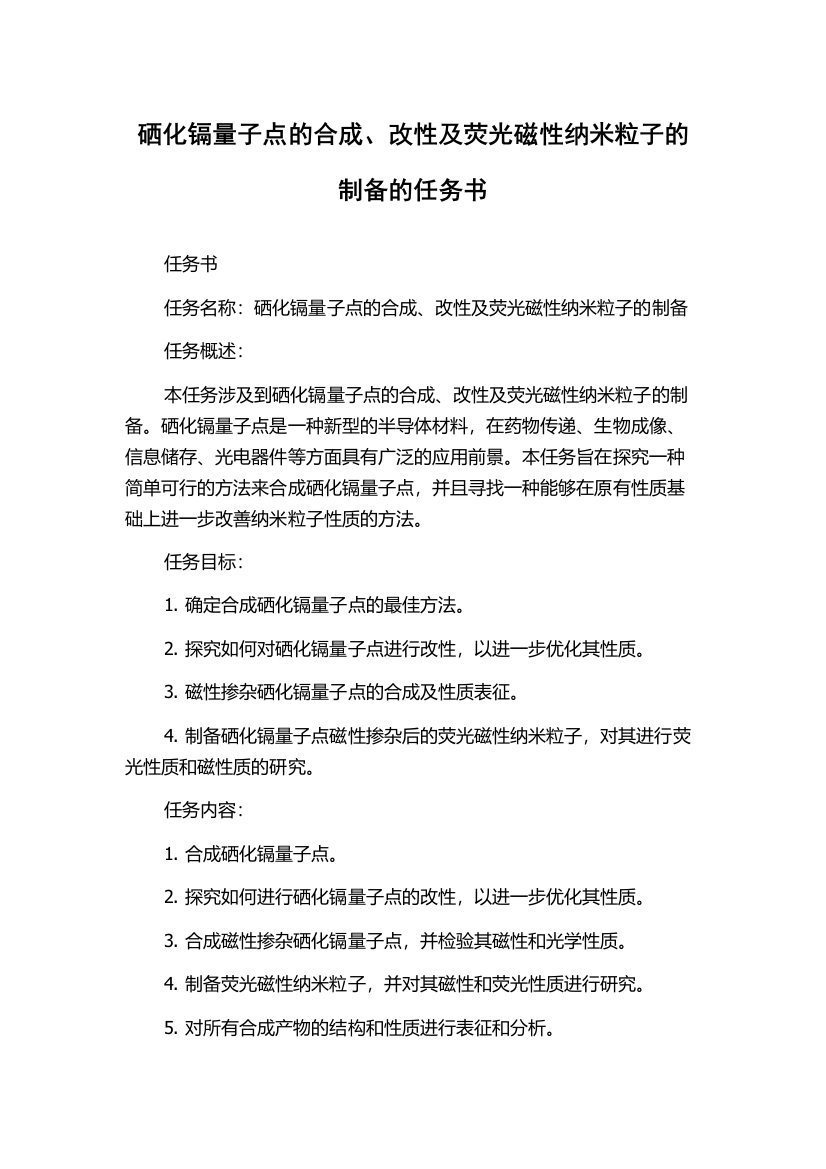 硒化镉量子点的合成、改性及荧光磁性纳米粒子的制备的任务书

任务书

任务名称：硒化镉量子点的合成、改性及荧光磁性纳米粒子的制备

任务概述：

本任务涉及到硒化镉量子点的合成、改性及荧光磁性纳米粒子的制备。硒化镉量子点是一种新型的半导体材料，在药物传递、生物成像、信息储存、光电器件等方面具有广泛的应用前景。本任务旨在探究一种简单可行的方法来合成硒化镉量子点，并且寻找一种能够在原有性质基础上进一步改善纳米粒子性质的方法。

任务目标：

1. 确定合成硒化镉量子点的最佳方法。

2. 探究如何对硒化镉量子点进行改性，以进一步优化其性质。

3. 磁性掺杂硒化镉量子点的合成及性质表征。

4. 制备硒化镉量子点磁性掺杂后的荧光磁性纳米粒子，对其进行荧光性质和磁性质的研究。

任务内容：

1. 合成硒化镉量子点。

2. 探究如何进行硒化镉量子点的改性，以进一步优化其性质。

3. 合成磁性掺杂硒化镉量子点，并检验其磁性和光学性质。

4. 制备荧光磁性纳米粒子，并对其磁性和荧光性质进行研究。

5. 对所有合成产物的结构和性质进行表征和分析。